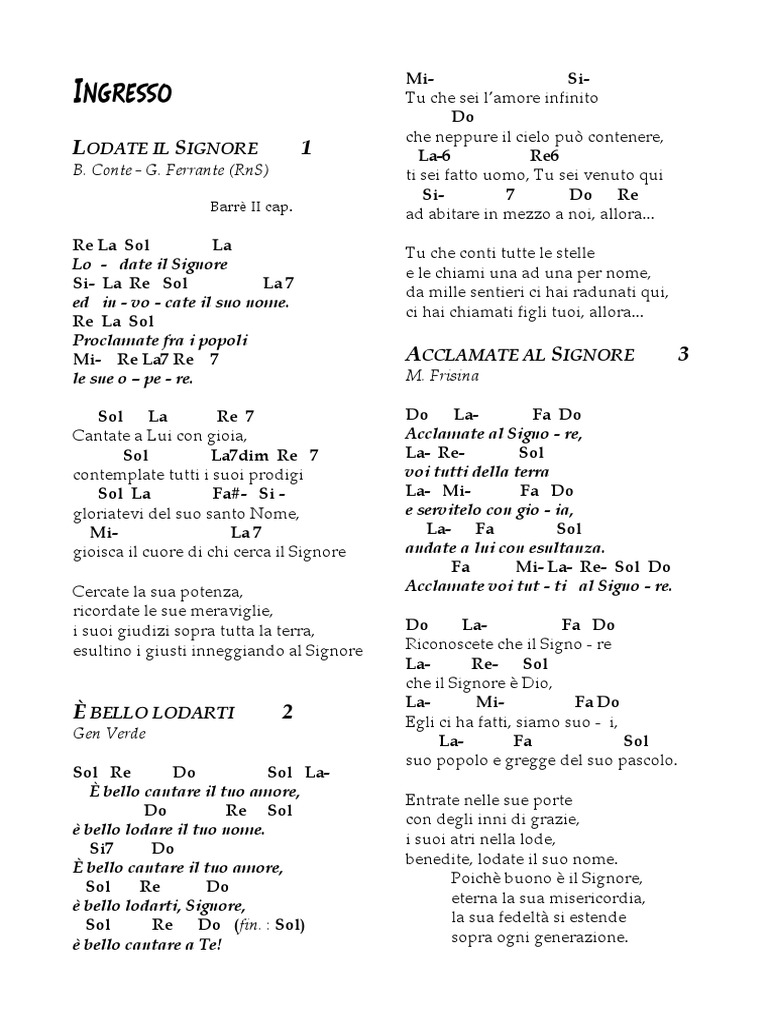 INGRESSO

LODATE IL SIGNORE 1
B. Conte – G. Ferrante (RnS)

Barrè II cap.

Re La Sol La
Lo - date il Signore
Si- La Re Sol La7
ed in - vo - cate il suo nome.
Re La Sol
Proclamate fra i popoli
Mi- Re La7 Re 7
le sue o – pe - re.

Sol La Re 7
Cantate a Lui con gioia,
Sol La7dim Re 7
contemplate tutti i suoi prodigi
Sol La Fa#- Si -
gloriatevi del suo santo Nome,
Mi- La7
gioisca il cuore di chi cerca il Signore

Cercate la sua potenza,
ricordate le sue meraviglie,
i suoi giudizi sopra tutta la terra,
esultino i giusti inneggiando al Signore

È BELLO LODARTI 2
Gen Verde

Sol Re Do Sol La-
È bello cantare il tuo amore,
Do Re Sol
è bello lodare il tuo nome.
Si7 Do
È bello cantare il tuo amore,
Sol Re Do
è bello lodarti, Signore,
Sol Re Do (fin. : Sol)
è bello cantare a Te!

Mi- Si-
Tu che sei l'amore infinito
Do
che neppure il cielo può contenere,
La-6 Re6
ti sei fatto uomo, Tu sei venuto qui
Si- 7 Do Re
ad abitare in mezzo a noi, allora...

Tu che conti tutte le stelle
e le chiami una ad una per nome,
da mille sentieri ci hai radunati qui,
ci hai chiamati figli tuoi, allora...

ACCLAMATE AL SIGNORE 3
M. Frisina

Do La- Fa Do
Acclamate al Signo - re,
La- Re- Sol
voi tutti della terra
La- Mi- Fa Do
e servitelo con gio - ia,
La- Fa Sol
andate a lui con esultanza.
Fa Mi- La- Re- Sol Do
Acclamate voi tut - ti al Signo - re.

Do La- Fa Do
Riconoscete che il Signo - re
La- Re- Sol
che il Signore è Dio,
La- Mi- Fa Do
Egli ci ha fatti, siamo suo - i,
La- Fa Sol
suo popolo e gregge del suo pascolo.

Entrate nelle sue porte
con degli inni di grazie,
i suoi atri nella lode,
benedite, lodate il suo nome.
Poichè buono è il Signore,
eterna la sua misericordia,
la sua fedeltà si estende
sopra ogni generazione.